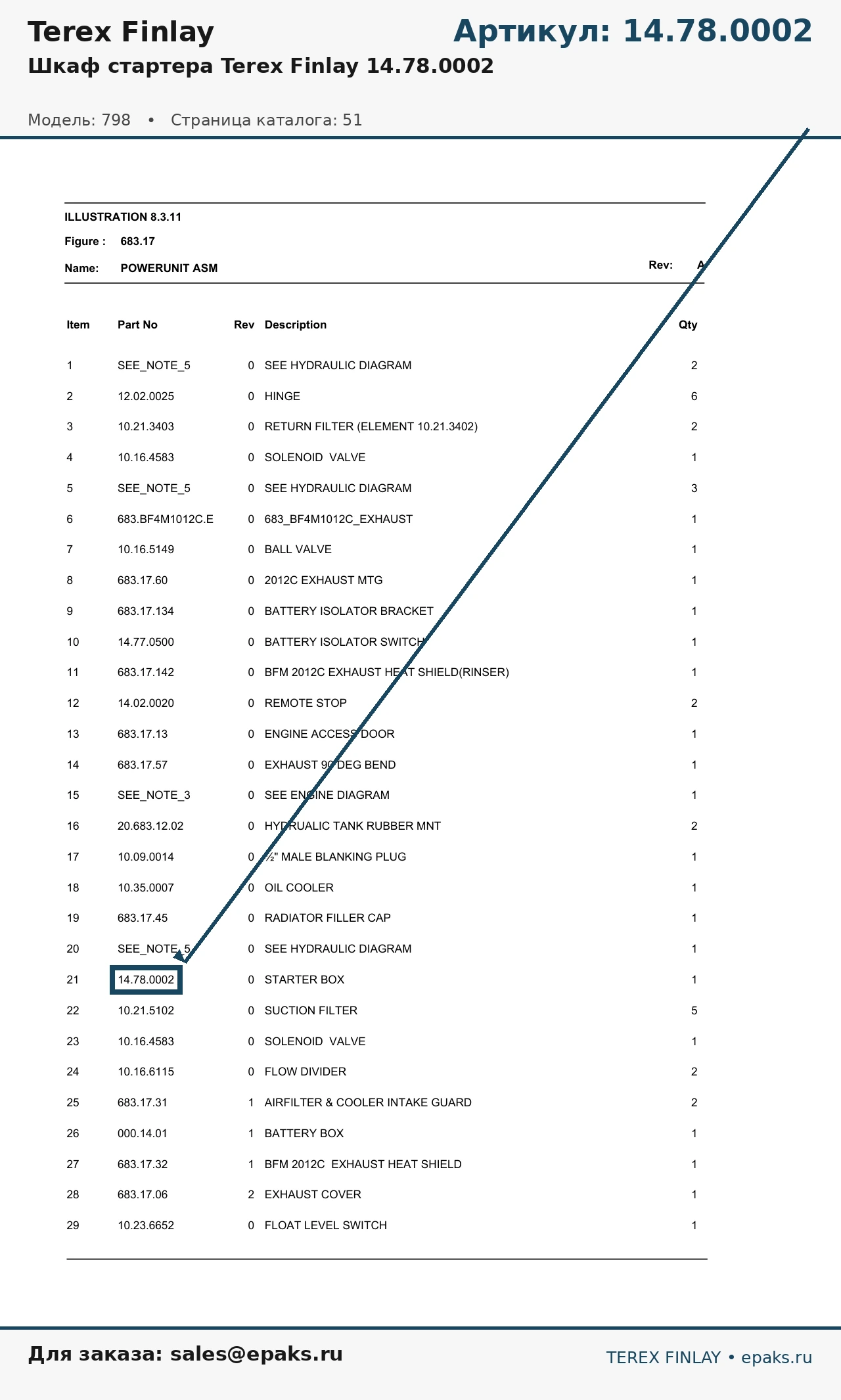 Terex Finlay

Артикул: 14.78.0002

Шкаф стартера Terex Finlay 14.78.0002

Модель: 798 • Страница каталога: 51

ILLUSTRATION 8.3.11

Figure : 683.17

Name: POWERUNIT ASM

Rev: A

| Item | Part No | Rev | Description | Qty |
|---|---|---|---|---|
| 1 | SEE_NOTE_5 | 0 | SEE HYDRAULIC DIAGRAM | 2 |
| 2 | 12.02.0025 | 0 | HINGE | 6 |
| 3 | 10.21.3403 | 0 | RETURN FILTER (ELEMENT 10.21.3402) | 2 |
| 4 | 10.16.4583 | 0 | SOLENOID VALVE | 1 |
| 5 | SEE_NOTE_5 | 0 | SEE HYDRAULIC DIAGRAM | 3 |
| 6 | 683.BF4M1012C.E | 0 | 683_BF4M1012C_EXHAUST | 1 |
| 7 | 10.16.5149 | 0 | BALL VALVE | 1 |
| 8 | 683.17.60 | 0 | 2012C EXHAUST MTG | 1 |
| 9 | 683.17.134 | 0 | BATTERY ISOLATOR BRACKET | 1 |
| 10 | 14.77.0500 | 0 | BATTERY ISOLATOR SWITCH | 1 |
| 11 | 683.17.142 | 0 | BFM 2012C EXHAUST HEAT SHIELD(RINSER) | 1 |
| 12 | 14.02.0020 | 0 | REMOTE STOP | 2 |
| 13 | 683.17.13 | 0 | ENGINE ACCESS DOOR | 1 |
| 14 | 683.17.57 | 0 | EXHAUST 90 DEG BEND | 1 |
| 15 | SEE_NOTE_3 | 0 | SEE ENGINE DIAGRAM | 1 |
| 16 | 20.683.12.02 | 0 | HYDRUALIC TANK RUBBER MNT | 2 |
| 17 | 10.09.0014 | 0 | ½" MALE BLANKING PLUG | 1 |
| 18 | 10.35.0007 | 0 | OIL COOLER | 1 |
| 19 | 683.17.45 | 0 | RADIATOR FILLER CAP | 1 |
| 20 | SEE_NOTE_5 | 0 | SEE HYDRAULIC DIAGRAM | 1 |
| 21 | 14.78.0002 | 0 | STARTER BOX | 1 |
| 22 | 10.21.5102 | 0 | SUCTION FILTER | 5 |
| 23 | 10.16.4583 | 0 | SOLENOID VALVE | 1 |
| 24 | 10.16.6115 | 0 | FLOW DIVIDER | 2 |
| 25 | 683.17.31 | 1 | AIRFILTER & COOLER INTAKE GUARD | 2 |
| 26 | 000.14.01 | 1 | BATTERY BOX | 1 |
| 27 | 683.17.32 | 1 | BFM 2012C EXHAUST HEAT SHIELD | 1 |
| 28 | 683.17.06 | 2 | EXHAUST COVER | 1 |
| 29 | 10.23.6652 | 0 | FLOAT LEVEL SWITCH | 1 |

Для заказа: sales@epaks.ru

TEREX FINLAY • epaks.ru